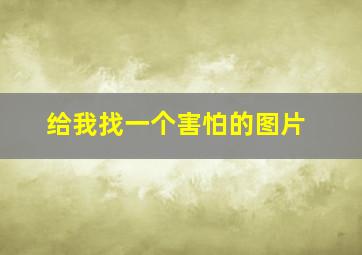 给我找一个害怕的图片